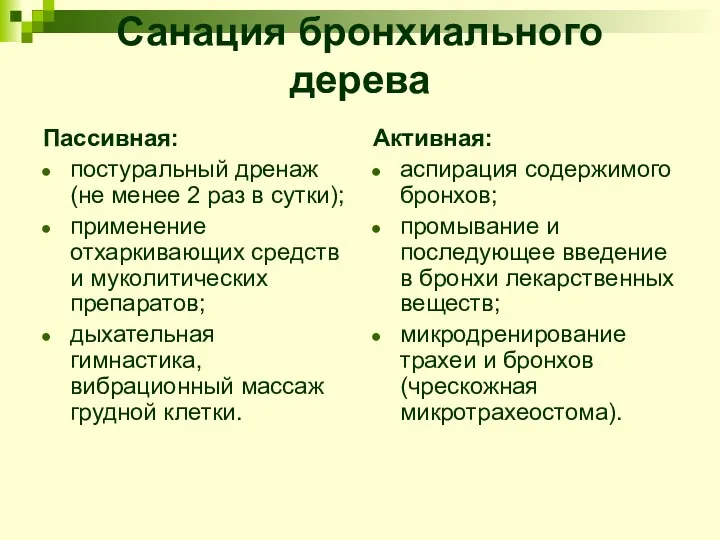 Санация бронхиального дерева

Пассивная:

- постуральный дренаж (не менее 2 раз в сутки);
- применение отхаркивающих средств и муколитических препаратов;
- дыхательная гимнастика, вибрационный массаж грудной клетки.

Активная:

- аспирация содержимого бронхов;
- промывание и последующее введение в бронхи лекарственных веществ;
- микродренирование трахеи и бронхов (чрескожная микротрахеостома).